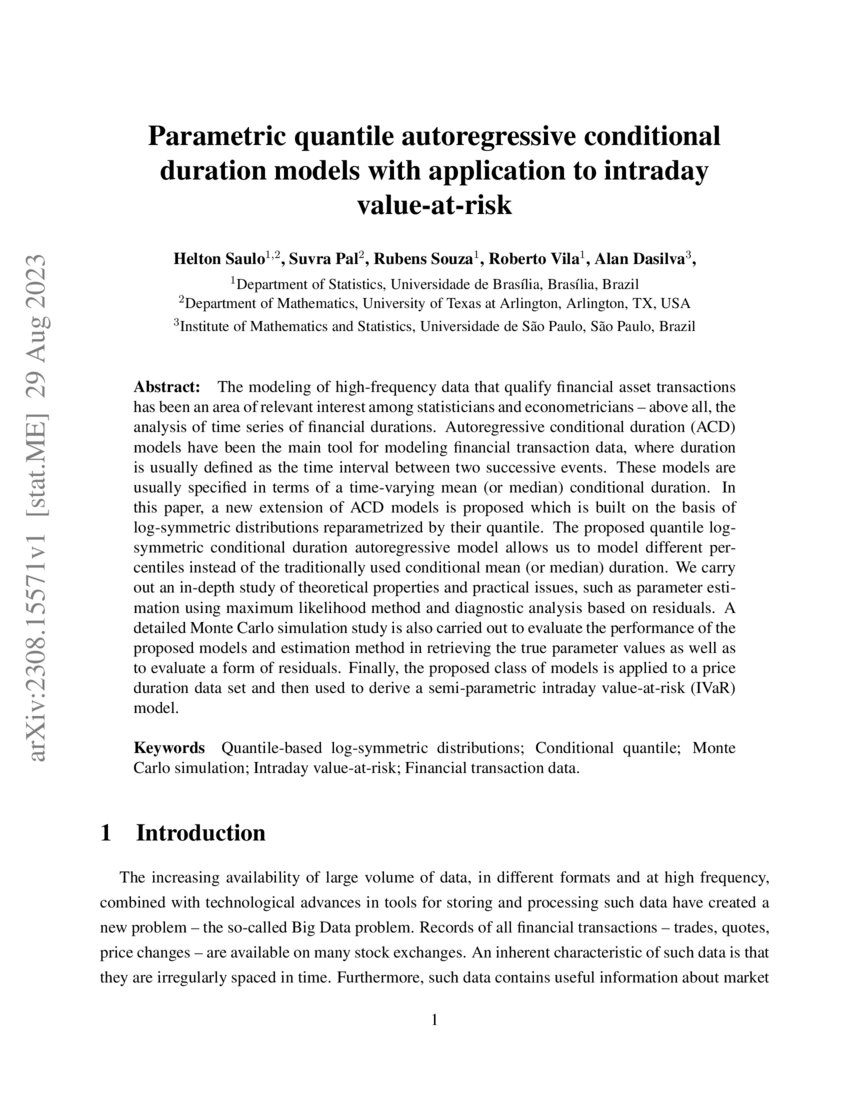 arXiv:2308.15571v1 [stat.ME] 29 Aug 2023

Parametric quantile autoregressive conditional duration models with application to intraday value-at-risk

Helton Saulo$^{1,2}$, Suvra Pal$^{2}$, Rubens Souza$^{1}$, Roberto Vila$^{1}$, Alan Dasilva$^{3}$,

$^{1}$Department of Statistics, Universidade de Brasília, Brasília, Brazil
$^{2}$Department of Mathematics, University of Texas at Arlington, Arlington, TX, USA
$^{3}$Institute of Mathematics and Statistics, Universidade de São Paulo, São Paulo, Brazil

Abstract: The modeling of high-frequency data that qualify financial asset transactions has been an area of relevant interest among statisticians and econometricians – above all, the analysis of time series of financial durations. Autoregressive conditional duration (ACD) models have been the main tool for modeling financial transaction data, where duration is usually defined as the time interval between two successive events. These models are usually specified in terms of a time-varying mean (or median) conditional duration. In this paper, a new extension of ACD models is proposed which is built on the basis of log-symmetric distributions reparametrized by their quantile. The proposed quantile log-symmetric conditional duration autoregressive model allows us to model different percentiles instead of the traditionally used conditional mean (or median) duration. We carry out an in-depth study of theoretical properties and practical issues, such as parameter estimation using maximum likelihood method and diagnostic analysis based on residuals. A detailed Monte Carlo simulation study is also carried out to evaluate the performance of the proposed models and estimation method in retrieving the true parameter values as well as to evaluate a form of residuals. Finally, the proposed class of models is applied to a price duration data set and then used to derive a semi-parametric intraday value-at-risk (IVaR) model.

Keywords Quantile-based log-symmetric distributions; Conditional quantile; Monte Carlo simulation; Intraday value-at-risk; Financial transaction data.

1 Introduction

The increasing availability of large volume of data, in different formats and at high frequency, combined with technological advances in tools for storing and processing such data have created a new problem – the so-called Big Data problem. Records of all financial transactions – trades, quotes, price changes – are available on many stock exchanges. An inherent characteristic of such data is that they are irregularly spaced in time. Furthermore, such data contains useful information about market

1